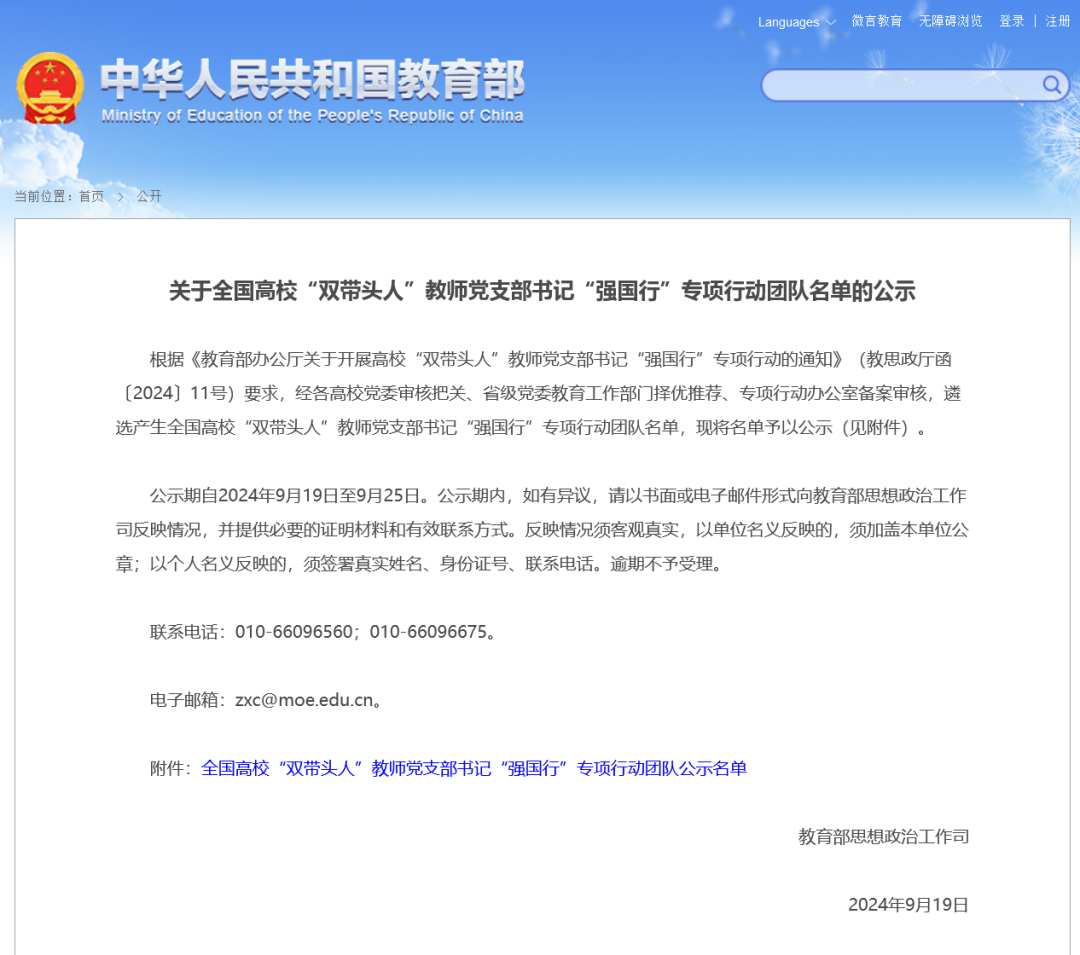 Languages 微言教育 无障碍浏览 登录 | 注册

中华人民共和国教育部
Ministry of Education of the People's Republic of China

当前位置：首页 > 公开

关于全国高校“双带头人”教师党支部书记“强国行”专项行动团队名单的公示

根据《教育部办公厅关于开展高校“双带头人”教师党支部书记“强国行”专项行动的通知》（教思政厅函〔2024〕11号）要求，经各高校党委审核把关、省级党委教育工作部门择优推荐、专项行动办公室备案审核，遴选产生全国高校“双带头人”教师党支部书记“强国行”专项行动团队名单，现将名单予以公示（见附件）。

公示期自2024年9月19日至9月25日。公示期内，如有异议，请以书面或电子邮件形式向教育部思想政治工作司反映情况，并提供必要的证明材料和有效联系方式。反映情况须客观真实，以单位名义反映的，须加盖本单位公章；以个人名义反映的，须签署真实姓名、身份证号、联系电话。逾期不予受理。

联系电话：010-66096560；010-66096675。

电子邮箱：zxc@moe.edu.cn。

附件：全国高校“双带头人”教师党支部书记“强国行”专项行动团队公示名单

教育部思想政治工作司

2024年9月19日